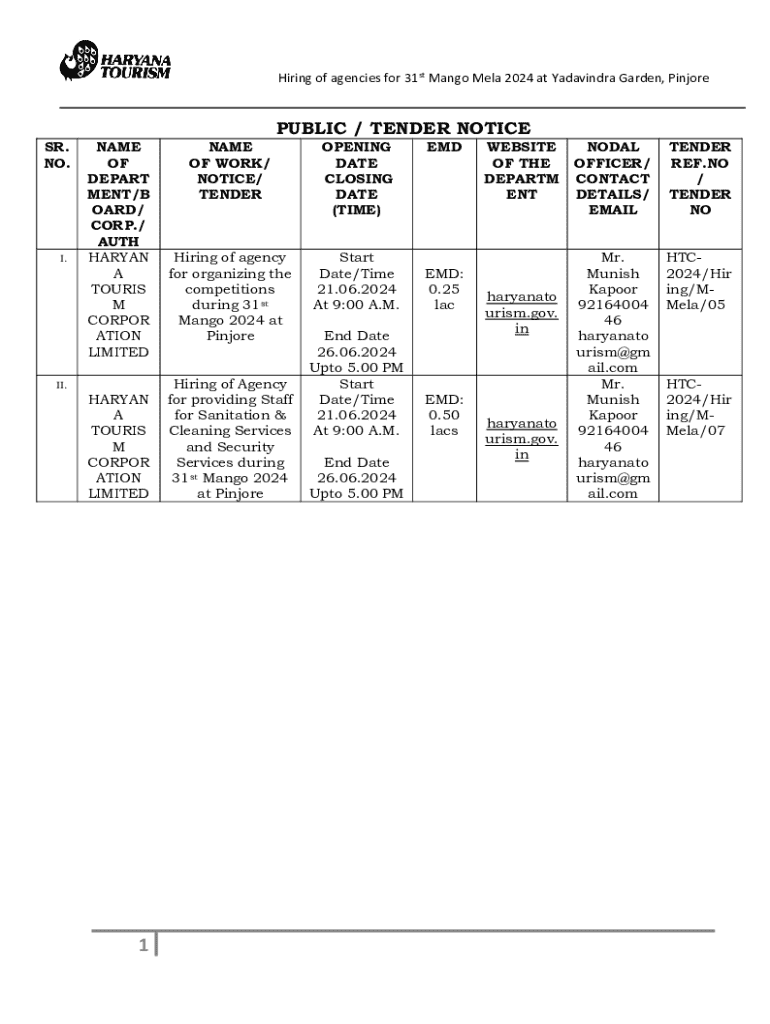 HARYANA TOURISM

Hiring of agencies for 31$^{st}$ Mango Mela 2024 at Yadavindra Garden, Pinjore

PUBLIC / TENDER NOTICE

| SR. NO. | NAME OF DEPARTMENT/BOARD/ CORP./ AUTH | NAME OF WORK/ NOTICE/ TENDER | OPENING DATE CLOSING DATE (TIME) | EMD | WEBSITE OF THE DEPARTMENT | NODAL OFFICER/ CONTACT DETAILS/ EMAIL | TENDER REF.NO / TENDER NO |
|---|---|---|---|---|---|---|---|
| I. | HARYANA TOURISM CORPORATION LIMITED | Hiring of agency for organizing the competitions during 31$^{st}$ Mango 2024 at Pinjore | Start Date/Time 21.06.2024 At 9:00 A.M. End Date 26.06.2024 Upto 5.00 PM | EMD: 0.25 lac | haryanatourism.gov.in | Mr. Munish Kapoor 9216400446 haryanatourism@gmail.com | HTC-2024/Hiring/M-Mela/05 |
| II. | HARYANA TOURISM CORPORATION LIMITED | Hiring of Agency for providing Staff for Sanitation & Cleaning Services and Security Services during 31$^{st}$ Mango 2024 at Pinjore | Start Date/Time 21.06.2024 At 9:00 A.M. End Date 26.06.2024 Upto 5.00 PM | EMD: 0.50 lacs | haryanatourism.gov.in | Mr. Munish Kapoor 9216400446 haryanatourism@gmail.com | HTC-2024/Hiring/M-Mela/07 |

1